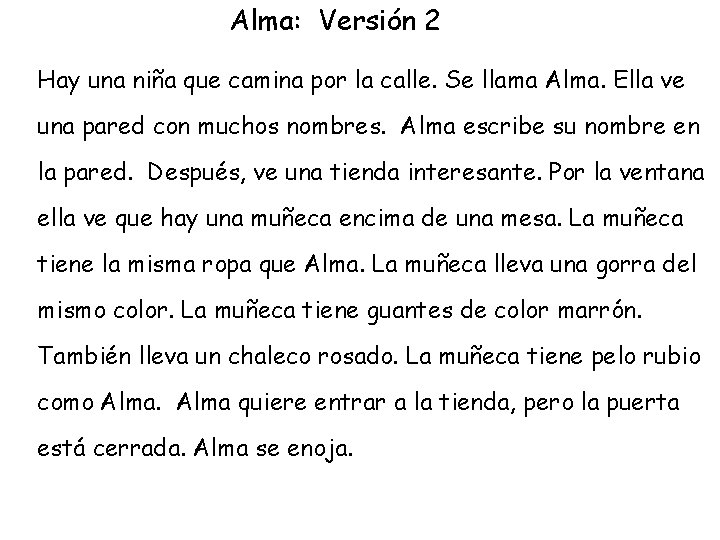 Alma: Versión 2

Hay una niña que camina por la calle. Se llama Alma. Ella ve una pared con muchos nombres. Alma escribe su nombre en la pared. Después, ve una tienda interesante. Por la ventana ella ve que hay una muñeca encima de una mesa. La muñeca tiene la misma ropa que Alma. La muñeca lleva una gorra del mismo color. La muñeca tiene guantes de color marrón. También lleva un chaleco rosado. La muñeca tiene pelo rubio como Alma. Alma quiere entrar a la tienda, pero la puerta está cerrada. Alma se enoja.